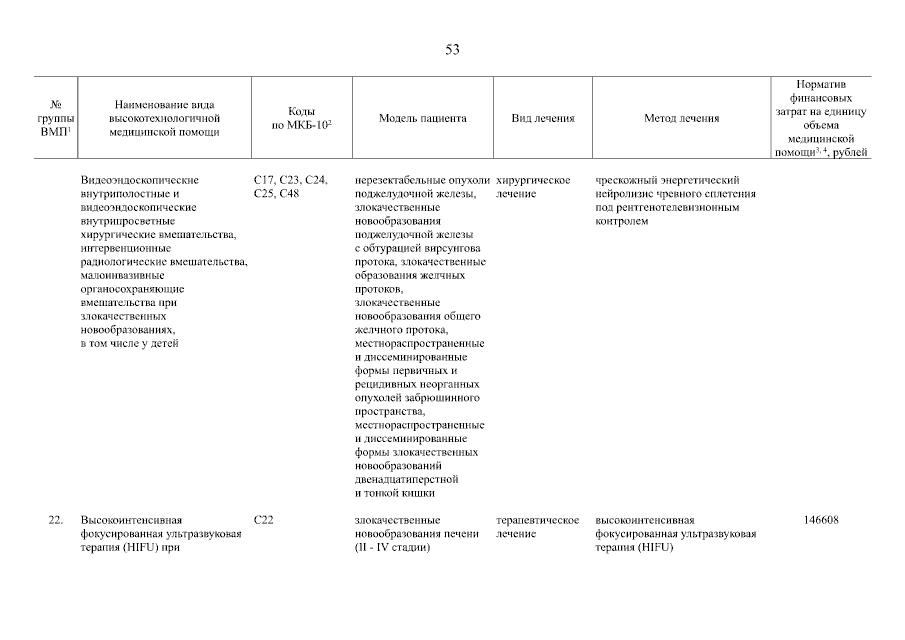 53

| № группы ВМП$^1$ | Наименование вида высокотехнологичной медицинской помощи | Коды по МКБ-10$^2$ | Модель пациента | Вид лечения | Метод лечения | Норматив финансовых затрат на единицу объема медицинской помощи$^{3, 4}$, рублей |
|---|---|---|---|---|---|---|
| | Видеоэндоскопические внутриполостные и видеоэндоскопические внутрипросветные хирургические вмешательства, интервенционные радиологические вмешательства, малоинвазивные органосохраняющие вмешательства при злокачественных новообразованиях, в том числе у детей | C17, C23, C24, C25, C48 | нерезектабельные опухоли поджелудочной железы, злокачественные новообразования поджелудочной железы с обтурацией вирсунгова протока, злокачественные образования желчных протоков, злокачественные новообразования общего желчного протока, местнораспространенные и диссеминированные формы первичных и рецидивных неорганных опухолей забрюшинного пространства, местнораспространенные и диссеминированные формы злокачественных новообразований двенадцатиперстной и тонкой кишки | хирургическое лечение | чрескожный энергетический нейролизис чревного сплетения под рентгенотелевизионным контролем | |
| 22. | Высокоинтенсивная фокусированная ультразвуковая терапия (HIFU) при | C22 | злокачественные новообразования печени (II - IV стадии) | терапевтическое лечение | высокоинтенсивная фокусированная ультразвуковая терапия (HIFU) | 146608 |